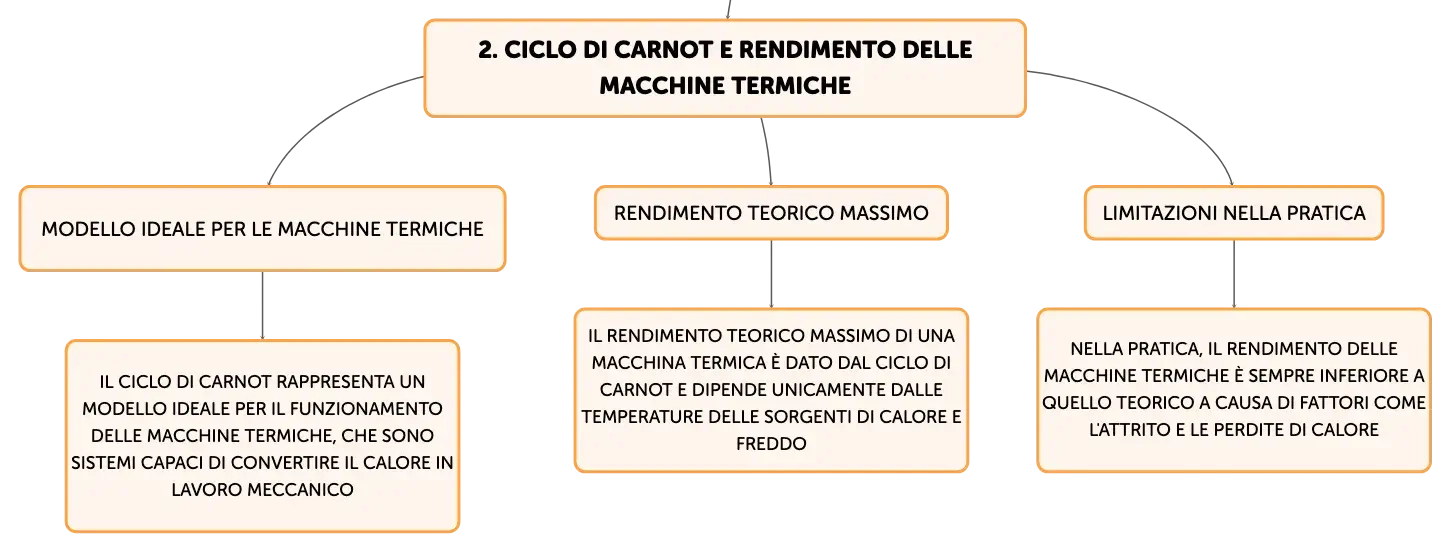 2. CICLO DI CARNOT E RENDIMENTO DELLE MACCHINE TERMICHE

MODELLO IDEALE PER LE MACCHINE TERMICHE

IL CICLO DI CARNOT RAPPRESENTA UN MODELLO IDEALE PER IL FUNZIONAMENTO DELLE MACCHINE TERMICHE, CHE SONO SISTEMI CAPACI DI CONVERTIRE IL CALORE IN LAVORO MECCANICO

RENDIMENTO TEORICO MASSIMO

IL RENDIMENTO TEORICO MASSIMO DI UNA MACCHINA TERMICA È DATO DAL CICLO DI CARNOT E DIPENDE UNICAMENTE DALLE TEMPERATURE DELLE SORGENTI DI CALORE E FREDDO

LIMITAZIONI NELLA PRATICA

NELLA PRATICA, IL RENDIMENTO DELLE MACCHINE TERMICHE È SEMPRE INFERIORE A QUELLO TEORICO A CAUSA DI FATTORI COME L'ATTRITO E LE PERDITE DI CALORE